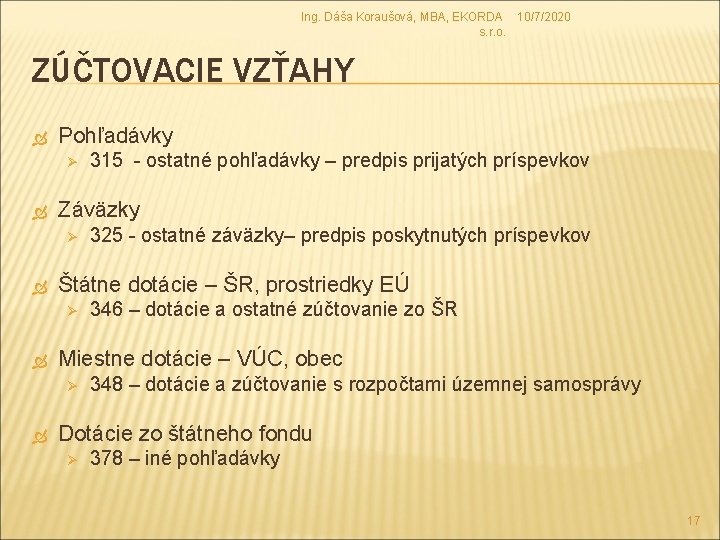 Ing. Dáša Koraušová, MBA, EKORDA s.r.o.
10/7/2020

ZÚČTOVACIE VZŤAHY

Pohľadávky
315 - ostatné pohľadávky – predpis prijatých príspevkov

Záväzky
325 - ostatné záväzky– predpis poskytnutých príspevkov

Štátne dotácie – ŠR, prostriedky EÚ
346 – dotácie a ostatné zúčtovanie zo ŠR

Miestne dotácie – VÚC, obec
348 – dotácie a zúčtovanie s rozpočtami územnej samosprávy

Dotácie zo štátneho fondu
378 – iné pohľadávky

17